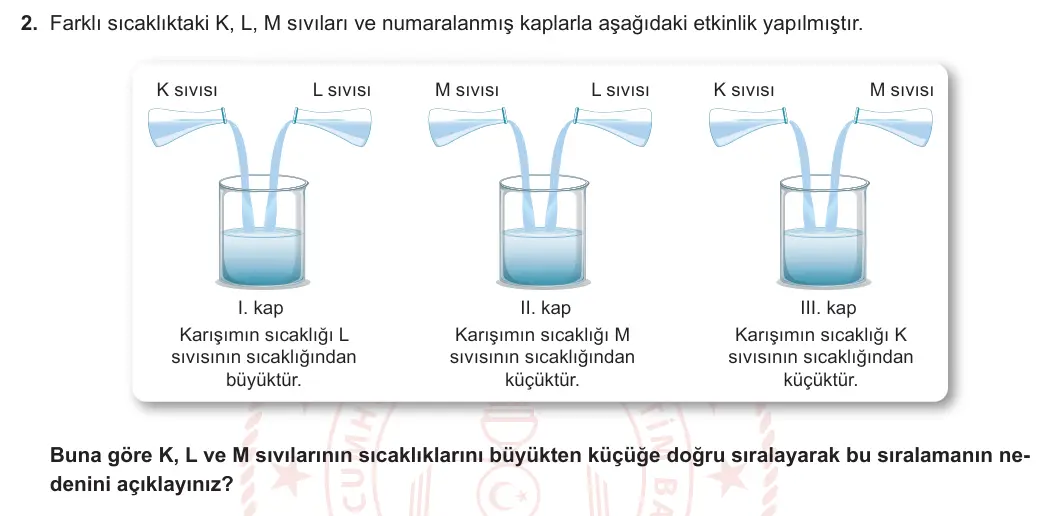 2. Farklı sıcaklıktaki K, L, M sıvıları ve numaralanmış kaplarla aşağıdaki etkinlik yapılmıştır.

K sıvısı L sıvısı

I. kap
Karışımın sıcaklığı L sıvısının sıcaklığından büyüktür.

M sıvısı L sıvısı

II. kap
Karışımın sıcaklığı M sıvısının sıcaklığından küçüktür.

K sıvısı M sıvısı

III. kap
Karışımın sıcaklığı K sıvısının sıcaklığından küçüktür.

Buna göre K, L ve M sıvılarının sıcaklıklarını büyükten küçüğe doğru sıralayarak bu sıralamanın nedenini açıklayınız?